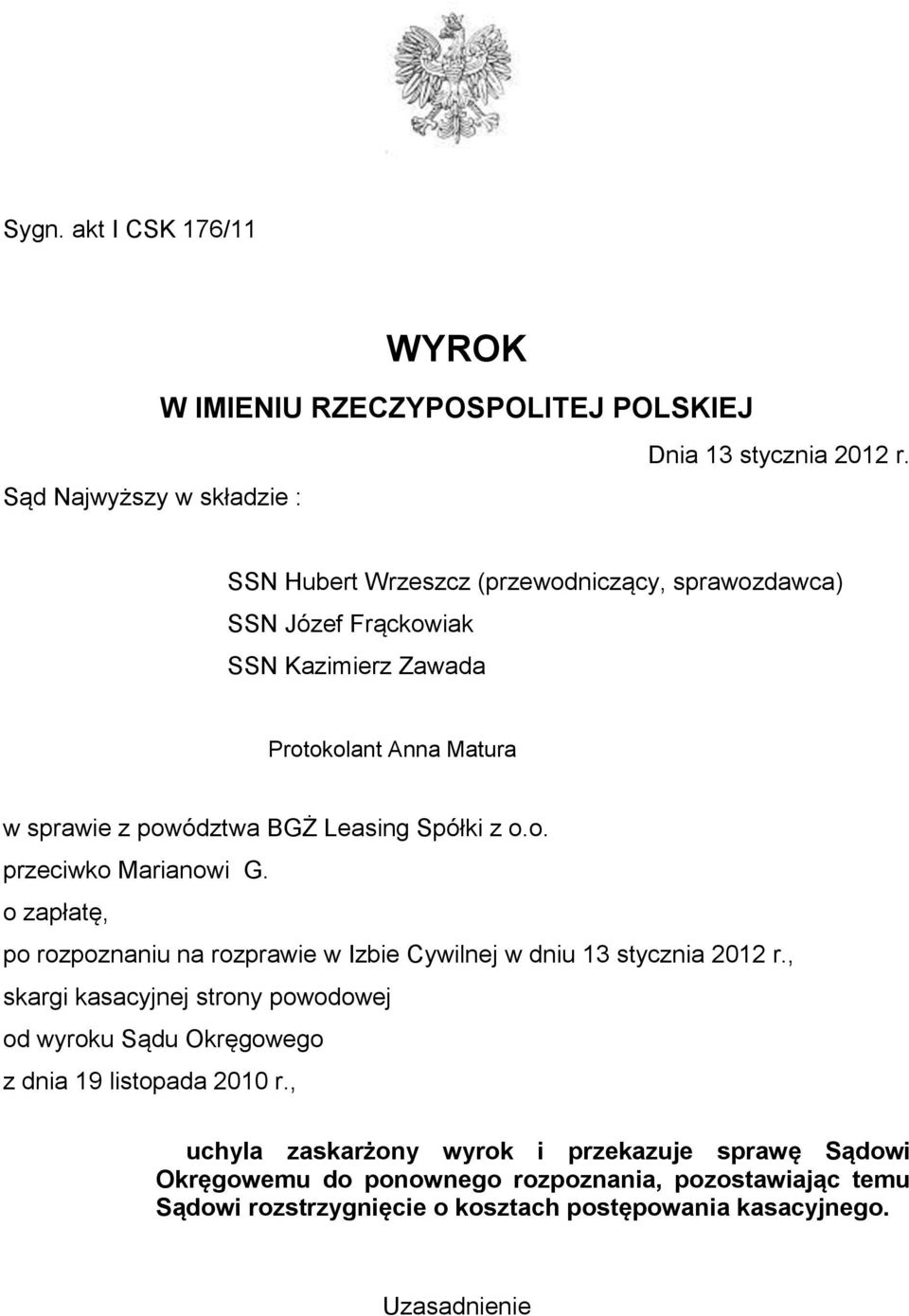 Sygn. akt I CSK 176/11

WYROK
W IMIENIU RZECZYPOSPOLITEJ POLSKIEJ

Dnia 13 stycznia 2012 r.

Sąd Najwyższy w składzie :

SSN Hubert Wrzeszcz (przewodniczący, sprawozdawca)
SSN Józef Frąckowiak
SSN Kazimierz Zawada

Protokolant Anna Matura

w sprawie z powództwa BGŻ Leasing Spółki z o.o.
przeciwko Marianowi G.
o zapłatę,
po rozpoznaniu na rozprawie w Izbie Cywilnej w dniu 13 stycznia 2012 r.,
skargi kasacyjnej strony powodowej
od wyroku Sądu Okręgowego
z dnia 19 listopada 2010 r.,

uchyla zaskarżony wyrok i przekazuje sprawę Sądowi Okręgowemu do ponownego rozpoznania, pozostawiając temu Sądowi rozstrzygnięcie o kosztach postępowania kasacyjnego.

Uzasadnienie